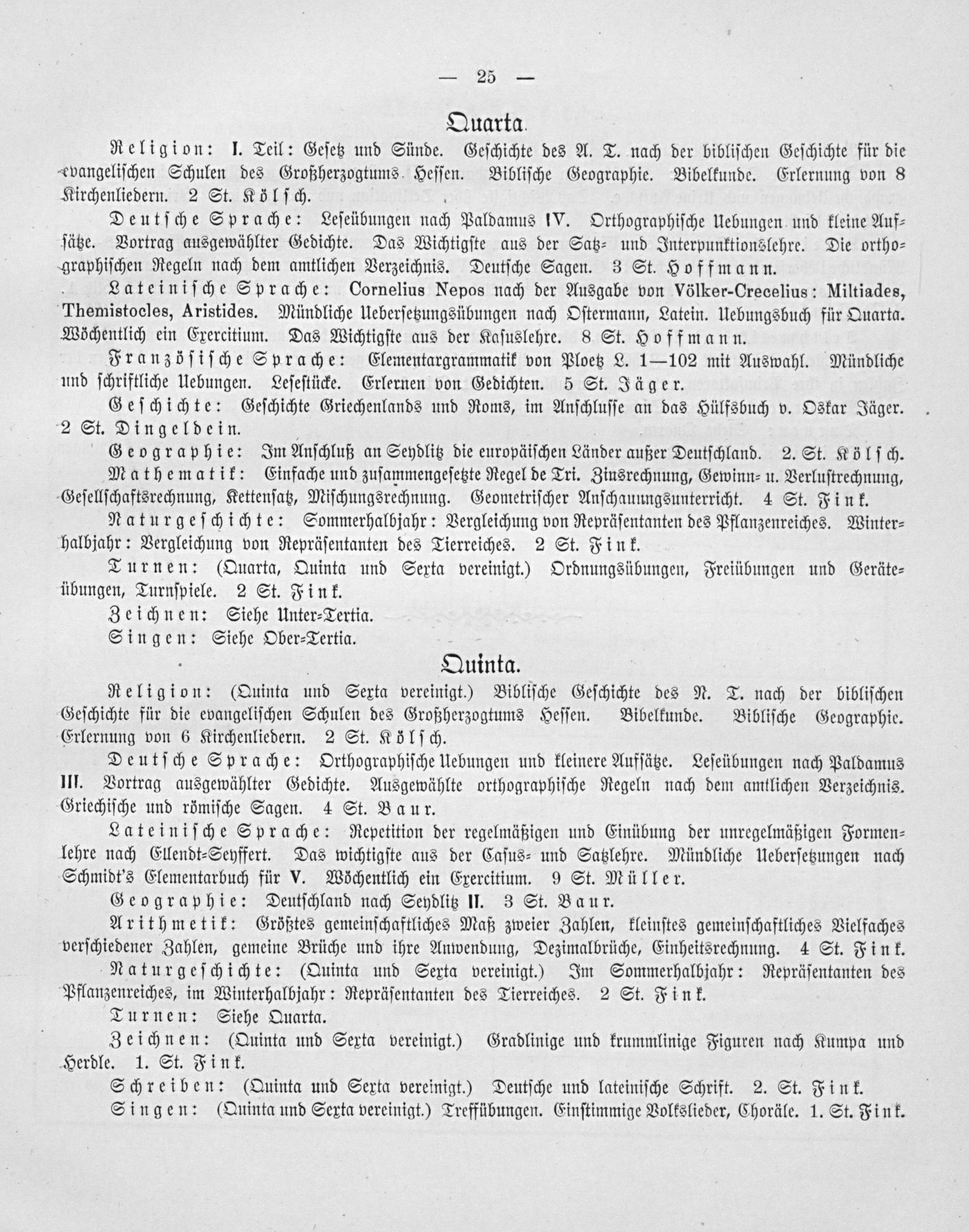 — 25 —

Quarta.

Religion: I. Teil: Gesetz und Sünde. Geschichte des A. T. nach der biblischen Geschichte für die evangelischen Schulen des Großherzogtums Hessen. Biblische Geographie. Bibelkunde. Erlernung von 8 Kirchenliedern. 2 St. Kölsch.

Deutsche Sprache: Leseübungen nach Paldamus IV. Orthographische Uebungen und kleine Aufsätze. Vortrag ausgewählter Gedichte. Das Wichtigste aus der Satz- und Interpunktionslehre. Die orthographischen Regeln nach dem amtlichen Verzeichnis. Deutsche Sagen. 3 St. Hoffmann.

Lateinische Sprache: Cornelius Nepos nach der Ausgabe von Völker-Crecelius: Miltiades, Themistocles, Aristides. Mündliche Uebersetzungsübungen nach Ostermann, Latein. Uebungsbuch für Quarta. Wöchentlich ein Exercitium. Das Wichtigste aus der Kasuslehre. 8 St. Hoffmann.

Französische Sprache: Elementargrammatik von Ploetz L. 1—102 mit Auswahl. Mündliche und schriftliche Uebungen. Lesestücke. Erlernen von Gedichten. 5 St. Jäger.

Geschichte: Geschichte Griechenlands und Roms, im Anschlusse an das Hülfsbuch v. Oskar Jäger. 2 St. Dingeldein.

Geographie: Im Anschluß an Seydlitz die europäischen Länder außer Deutschland. 2. St. Kölsch.

Mathematik: Einfache und zusammengesetzte Regel de Tri. Zinsrechnung, Gewinn- u. Verlustrechnung, Gesellschaftsrechnung, Kettensatz, Mischungsrechnung. Geometrischer Anschauungsunterricht. 4 St. Fink.

Naturgeschichte: Sommerhalbjahr: Vergleichung von Repräsentanten des Pflanzenreiches. Winterhalbjahr: Vergleichung von Repräsentanten des Tierreiches. 2 St. Fink.

Turnen: (Quarta, Quinta und Sexta vereinigt.) Ordnungsübungen, Freiübungen und Geräteübungen, Turnspiele. 2 St. Fink.

Zeichnen: Siehe Unter-Tertia.

Singen: Siehe Ober-Tertia.

Quinta.

Religion: (Quinta und Sexta vereinigt.) Biblische Geschichte des N. T. nach der biblischen Geschichte für die evangelischen Schulen des Großherzogtums Hessen. Bibelkunde. Biblische Geographie. Erlernung von 6 Kirchenliedern. 2 St. Kölsch.

Deutsche Sprache: Orthographische Uebungen und kleinere Aufsätze. Leseübungen nach Paldamus III. Vortrag ausgewählter Gedichte. Ausgewählte orthographische Regeln nach dem amtlichen Verzeichnis. Griechische und römische Sagen. 4 St. Baur.

Lateinische Sprache: Repetition der regelmäßigen und Einübung der unregelmäßigen Formenlehre nach Ellendt-Seyffert. Das wichtigste aus der Casus- und Satzlehre. Mündliche Uebersetzungen nach Schmidt's Elementarbuch für V. Wöchentlich ein Exercitium. 9 St. Müller.

Geographie: Deutschland nach Seydlitz II. 3 St. Baur.

Arithmetik: Größtes gemeinschaftliches Maß zweier Zahlen, kleinstes gemeinschaftliches Vielfaches verschiedener Zahlen, gemeine Brüche und ihre Anwendung, Dezimalbrüche, Einheitsrechnung. 4 St. Fink.

Naturgeschichte: (Quinta und Sexta vereinigt.) Im Sommerhalbjahr: Repräsentanten des Pflanzenreiches, im Winterhalbjahr: Repräsentanten des Tierreiches. 2 St. Fink.

Turnen: Siehe Quarta.

Zeichnen: (Quinta und Sexta vereinigt.) Gradlinige und krummlinige Figuren nach Kumpa und Herdle. 1. St. Fink.

Schreiben: (Quinta und Sexta vereinigt.) Deutsche und lateinische Schrift. 2. St. Fink.

Singen: (Quinta und Sexta vereinigt.) Treffübungen. Einstimmige Volkslieder, Choräle. 1. St. Fink.